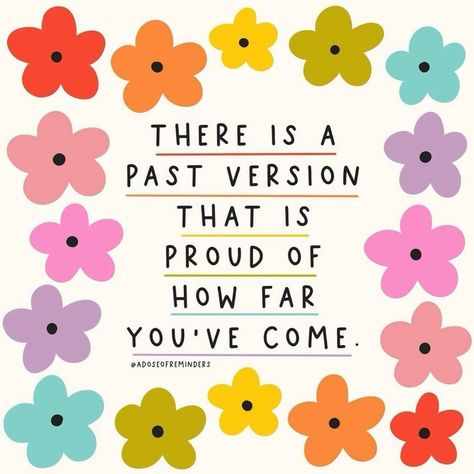 THERE IS A PAST VERSION THAT IS PROUD OF HOW FAR YOU'VE COME.

@ADOSEOFREMINDERS